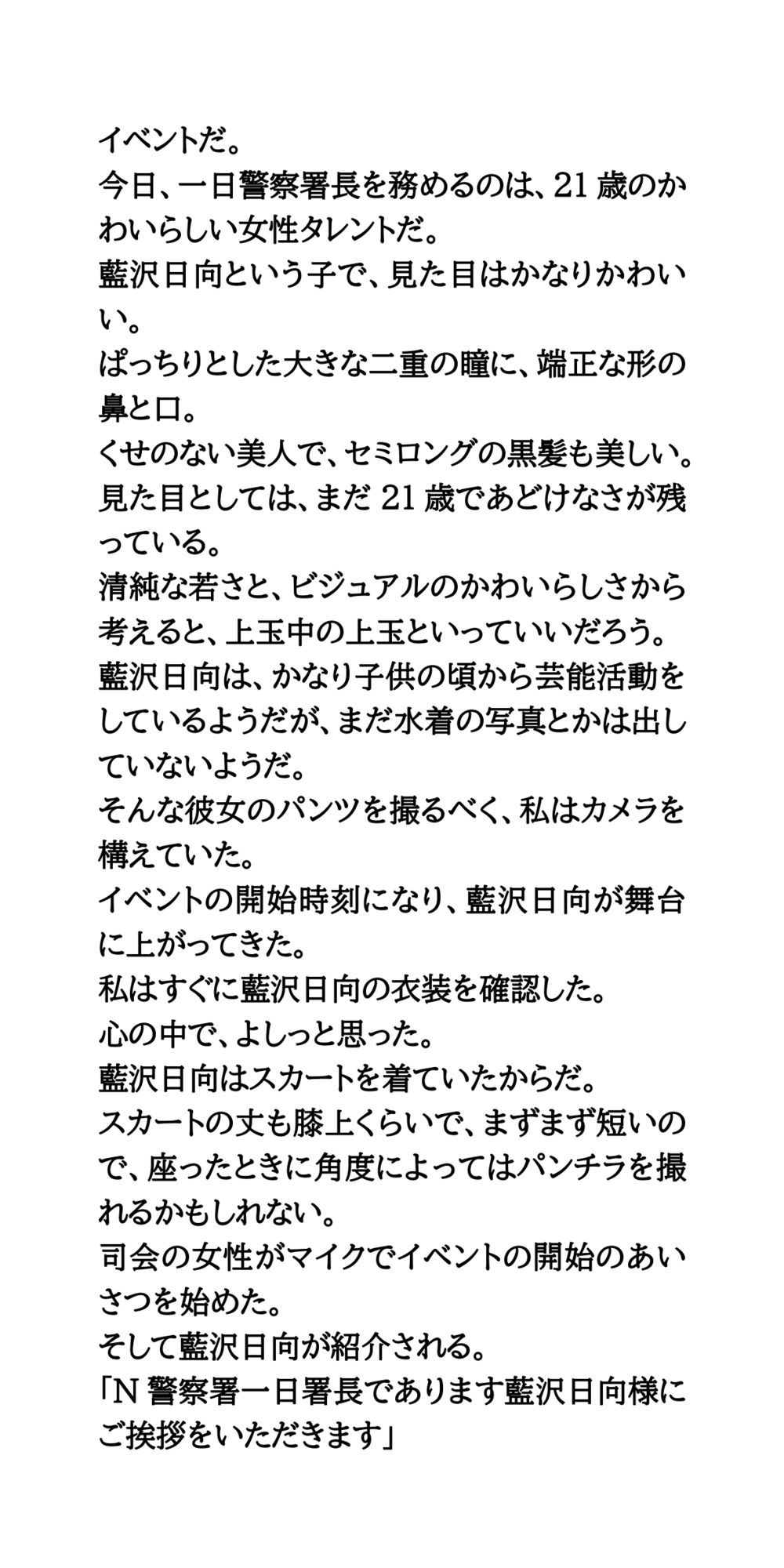 イベントだ。
今日、一日警察署長を務めるのは、21歳のかわいらしい女性タレントだ。
藍沢日向という子で、見た目はかなりかわいい。
ぱっちりとした大きな二重の瞳に、端正な形の鼻と口。
くせのない美人で、セミロングの黒髪も美しい。
見た目としては、まだ21歳であどけなさが残っている。
清純な若さと、ビジュアルのかわいらしさから考えると、上玉中の上玉といっていいだろう。
藍沢日向は、かなり子供の頃から芸能活動をしているようだが、まだ水着の写真とかは出していないようだ。
そんな彼女のパンツを撮るべく、私はカメラを構えていた。
イベントの開始時刻になり、藍沢日向が舞台に上がってきた。
私はすぐに藍沢日向の衣装を確認した。
心の中で、よしっと思った。
藍沢日向はスカートを着ていたからだ。
スカートの丈も膝上くらいで、まずまず短いので、座ったときに角度によってはパンチラを撮れるかもしれない。
司会の女性がマイクでイベントの開始のあいさつを始めた。
そして藍沢日向が紹介される。
「N警察署一日署長であります藍沢日向様にご挨拶をいただきます」